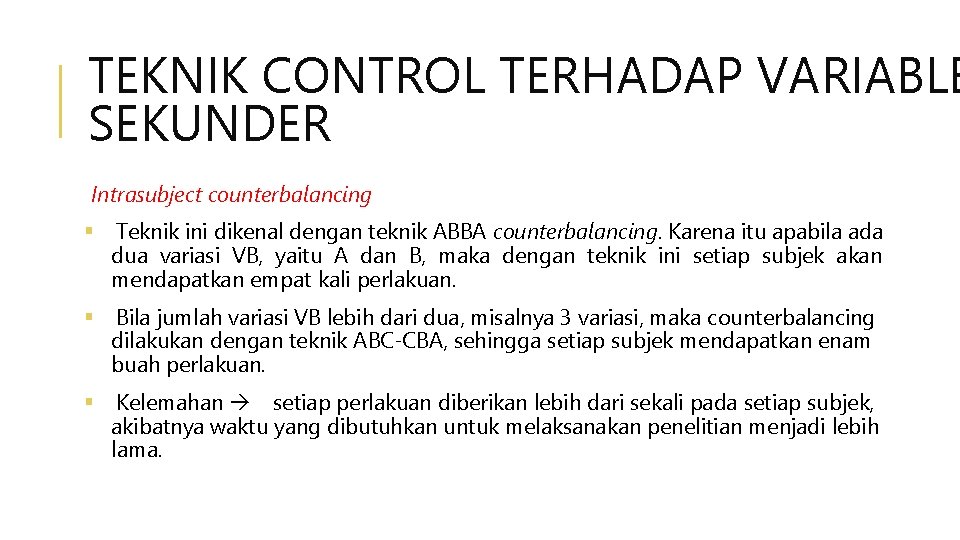 TEKNIK CONTROL TERHADAP VARIABLE SEKUNDER

Intrasubject counterbalancing

▪ Teknik ini dikenal dengan teknik ABBA counterbalancing. Karena itu apabila ada dua variasi VB, yaitu A dan B, maka dengan teknik ini setiap subjek akan mendapatkan empat kali perlakuan.

▪ Bila jumlah variasi VB lebih dari dua, misalnya 3 variasi, maka counterbalancing dilakukan dengan teknik ABC-CBA, sehingga setiap subjek mendapatkan enam buah perlakuan.

▪ Kelemahan → setiap perlakuan diberikan lebih dari sekali pada setiap subjek, akibatnya waktu yang dibutuhkan untuk melaksanakan penelitian menjadi lebih lama.